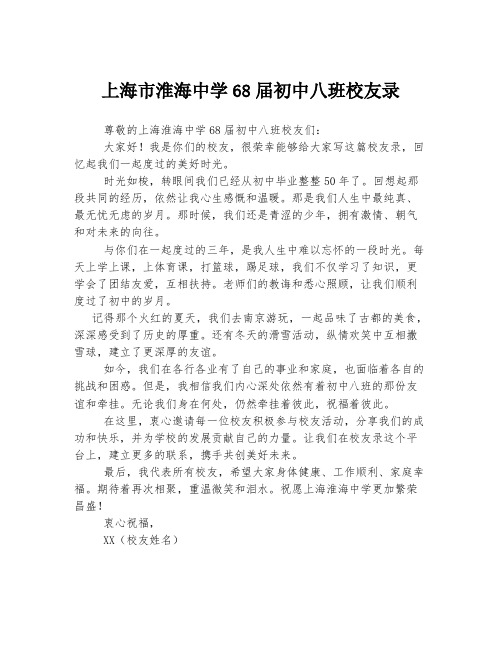 上海市淮海中学68届初中八班校友录

尊敬的上海淮海中学68届初中八班校友们：

大家好！我是你们的校友，很荣幸能够给大家写这篇校友录，回忆起我们一起度过的美好时光。

时光如梭，转眼间我们已经从初中毕业整整50年了。回想起那段共同的经历，依然让我心生感慨和温暖。那是我们人生中最纯真、最无忧无虑的岁月。那时候，我们还是青涩的少年，拥有激情、朝气和对未来的向往。

与你们在一起度过的三年，是我人生中难以忘怀的一段时光。每天上学上课，上体育课，打篮球，踢足球，我们不仅学习了知识，更学会了团结友爱，互相扶持。老师们的教诲和悉心照顾，让我们顺利度过了初中的岁月。

记得那个火红的夏天，我们去南京游玩，一起品味了古都的美食，深深感受到了历史的厚重。还有冬天的滑雪活动，纵情欢笑中互相撒雪球，建立了更深厚的友谊。

如今，我们在各行各业有了自己的事业和家庭，也面临着各自的挑战和困惑。但是，我相信我们内心深处依然有着初中八班的那份友谊和牵挂。无论我们身在何处，仍然牵挂着彼此，祝福着彼此。

在这里，衷心邀请每一位校友积极参与校友活动，分享我们的成功和快乐，并为学校的发展贡献自己的力量。让我们在校友录这个平台上，建立更多的联系，携手共创美好未来。

最后，我代表所有校友，希望大家身体健康、工作顺利、家庭幸福。期待着再次相聚，重温微笑和泪水。祝愿上海淮海中学更加繁荣昌盛！

衷心祝福，

XX（校友姓名）